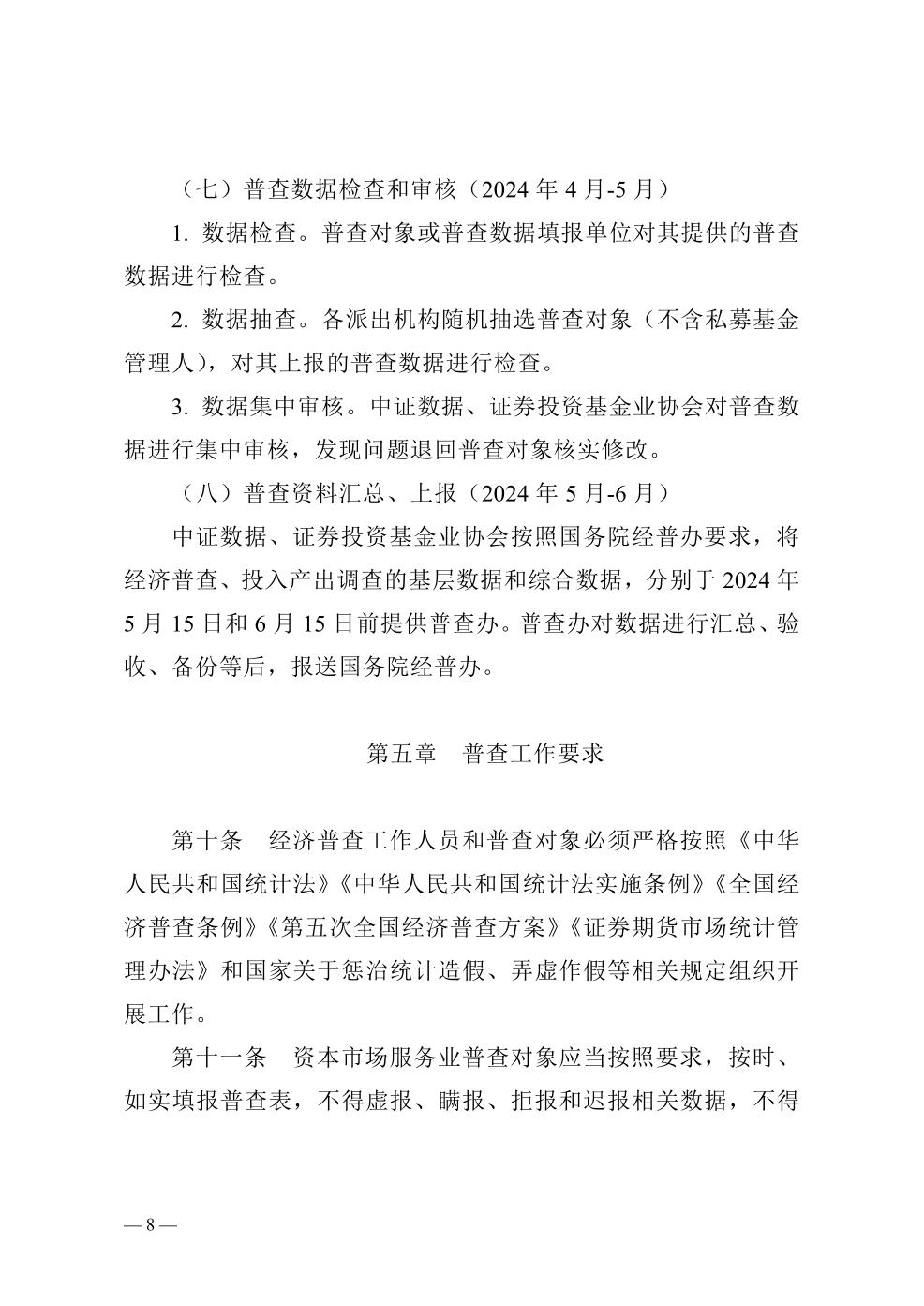 （七）普查数据检查和审核（2024 年 4 月-5 月）

1. 数据检查。普查对象或普查数据填报单位对其提供的普查数据进行检查。

2. 数据抽查。各派出机构随机抽选普查对象（不含私募基金管理人），对其上报的普查数据进行检查。

3. 数据集中审核。中证数据、证券投资基金业协会对普查数据进行集中审核，发现问题退回普查对象核实修改。

（八）普查资料汇总、上报（2024 年 5 月-6 月）

中证数据、证券投资基金业协会按照国务院经普办要求，将经济普查、投入产出调查的基层数据和综合数据，分别于 2024 年 5 月 15 日和 6 月 15 日前提供普查办。普查办对数据进行汇总、验收、备份等后，报送国务院经普办。

第五章　普查工作要求

第十条　经济普查工作人员和普查对象必须严格按照《中华人民共和国统计法》《中华人民共和国统计法实施条例》《全国经济普查条例》《第五次全国经济普查方案》《证券期货市场统计管理办法》和国家关于惩治统计造假、弄虚作假等相关规定组织开展工作。

第十一条　资本市场服务业普查对象应当按照要求，按时、如实填报普查表，不得虚报、瞒报、拒报和迟报相关数据，不得

— 8 —